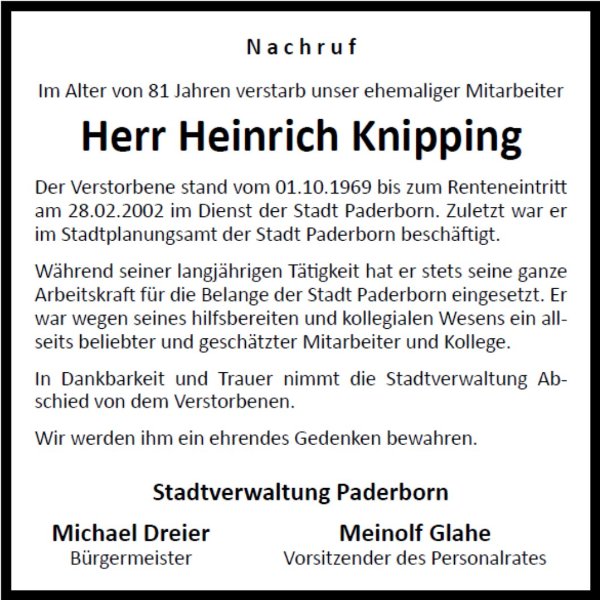 Nachruf

Im Alter von 81 Jahren verstarb unser ehemaliger Mitarbeiter

Herr Heinrich Knipping

Der Verstorbene stand vom 01.10.1969 bis zum Renteneintritt am 28.02.2002 im Dienst der Stadt Paderborn. Zuletzt war er im Stadtplanungsamt der Stadt Paderborn beschäftigt.

Während seiner langjährigen Tätigkeit hat er stets seine ganze Arbeitskraft für die Belange der Stadt Paderborn eingesetzt. Er war wegen seines hilfsbereiten und kollegialen Wesens ein allseits beliebter und geschätzter Mitarbeiter und Kollege.

In Dankbarkeit und Trauer nimmt die Stadtverwaltung Abschied von dem Verstorbenen.

Wir werden ihm ein ehrendes Gedenken bewahren.

Stadtverwaltung Paderborn

Michael Dreier
Bürgermeister

Meinolf Glahe
Vorsitzender des Personalrates